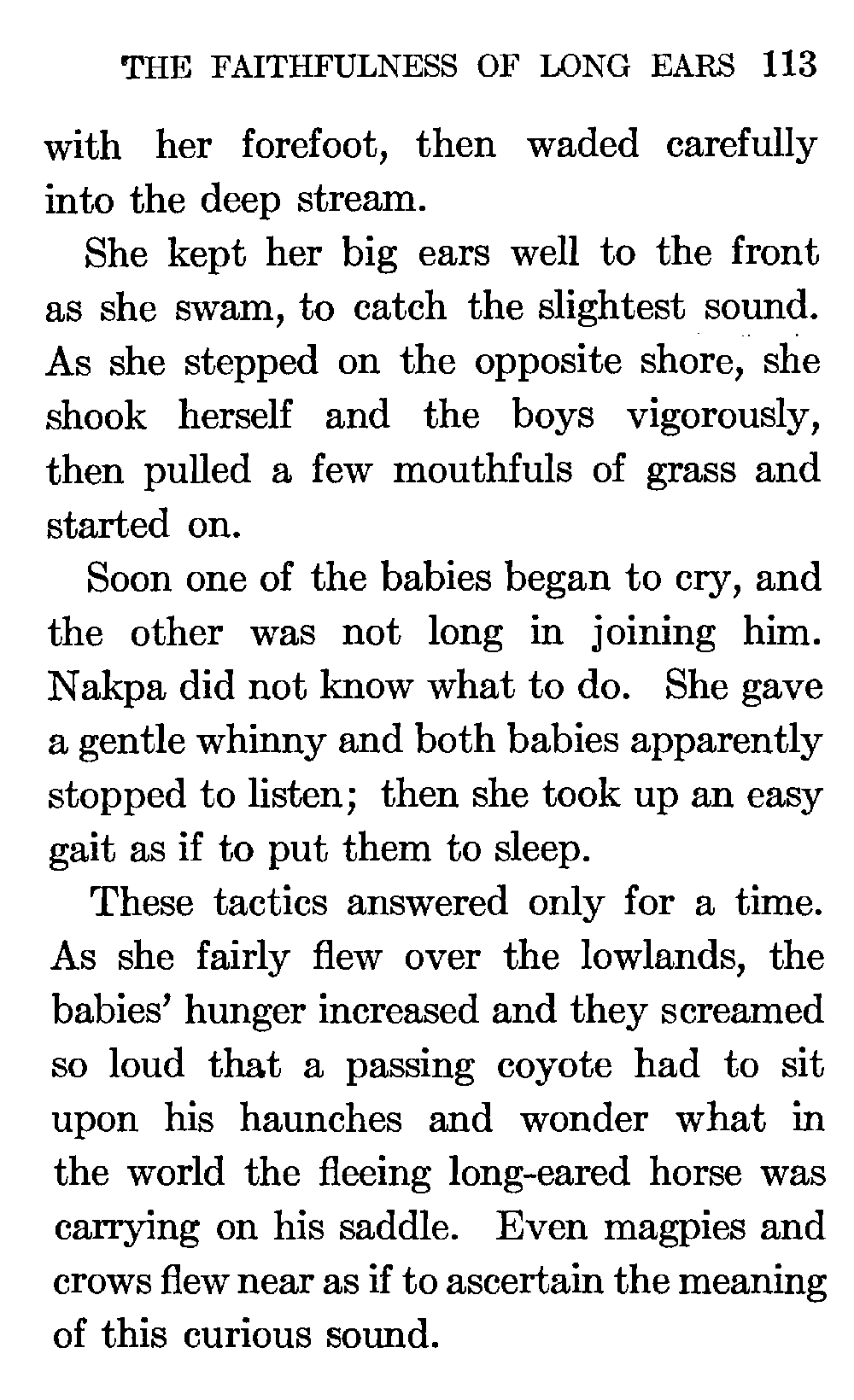 THE FAITHFULNESS OF LONG EARS 113

with her forefoot, then waded carefully into the deep stream.

She kept her big ears well to the front as she swam, to catch the slightest sound. As she stepped on the opposite shore, she shook herself and the boys vigorously, then pulled a few mouthfuls of grass and started on.

Soon one of the babies began to cry, and the other was not long in joining him. Nakpa did not know what to do. She gave a gentle whinny and both babies apparently stopped to listen; then she took up an easy gait as if to put them to sleep.

These tactics answered only for a time. As she fairly flew over the lowlands, the babies' hunger increased and they screamed so loud that a passing coyote had to sit upon his haunches and wonder what in the world the fleeing long-eared horse was carrying on his saddle. Even magpies and crows flew near as if to ascertain the meaning of this curious sound.